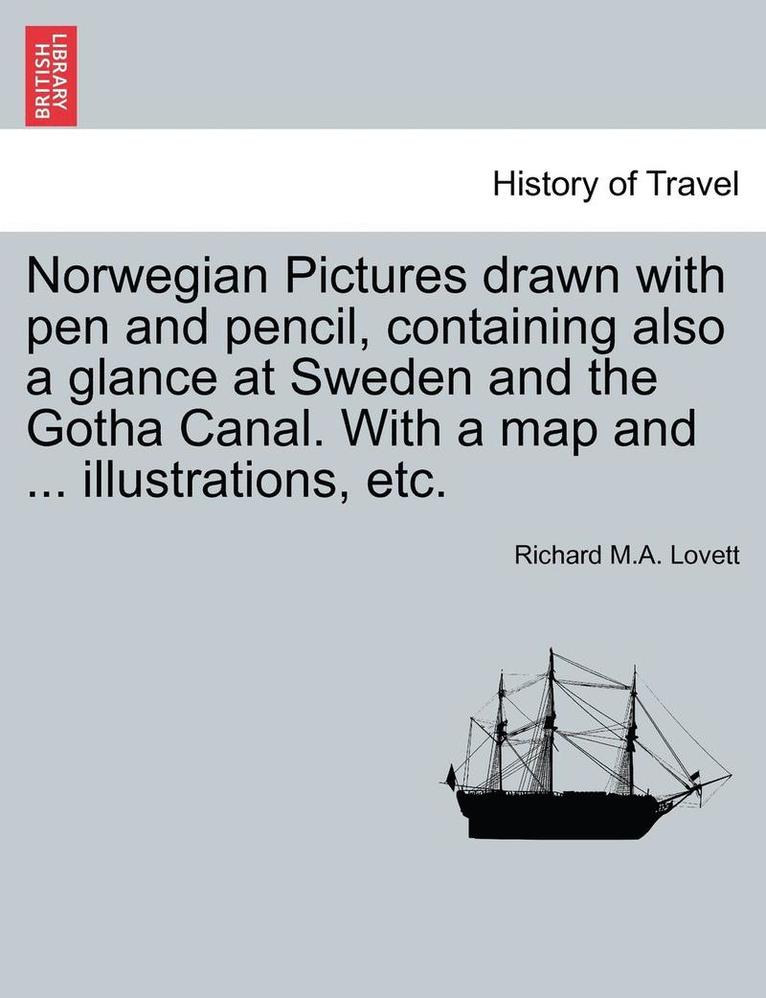 BRITISH LIBRARY

History of Travel

Norwegian Pictures drawn with pen and pencil, containing also a glance at Sweden and the Gotha Canal. With a map and ... illustrations, etc.

Richard M.A. Lovett